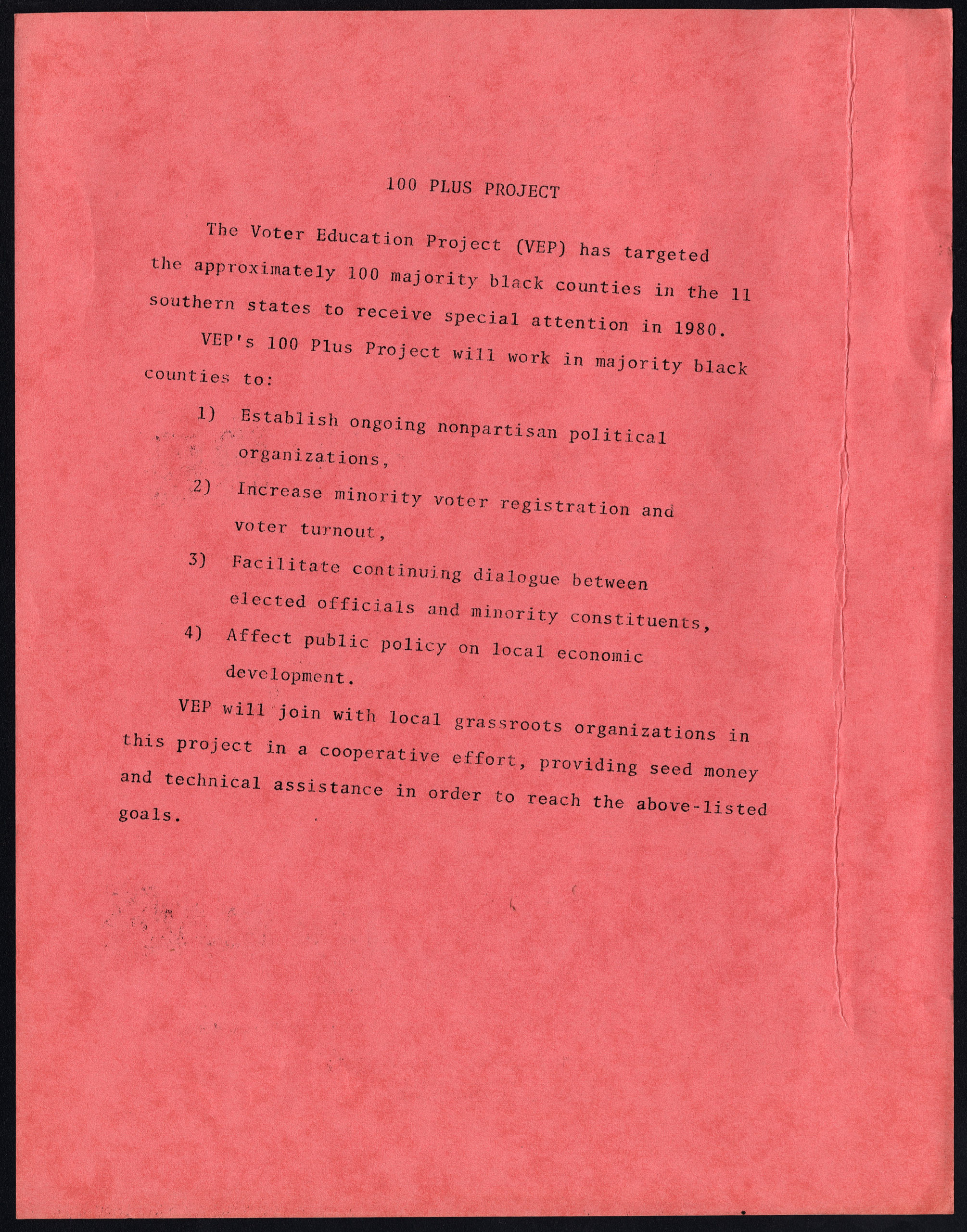 100 PLUS PROJECT

The Voter Education Project (VEP) has targeted the approximately 100 majority black counties in the 11 southern states to receive special attention in 1980.

VEP's 100 Plus Project will work in majority black counties to:

1) Establish ongoing nonpartisan political organizations,

2) Increase minority voter registration and voter turnout,

3) Facilitate continuing dialogue between elected officials and minority constituents,

4) Affect public policy on local economic development.

VEP will join with local grassroots organizations in this project in a cooperative effort, providing seed money and technical assistance in order to reach the above-listed goals.